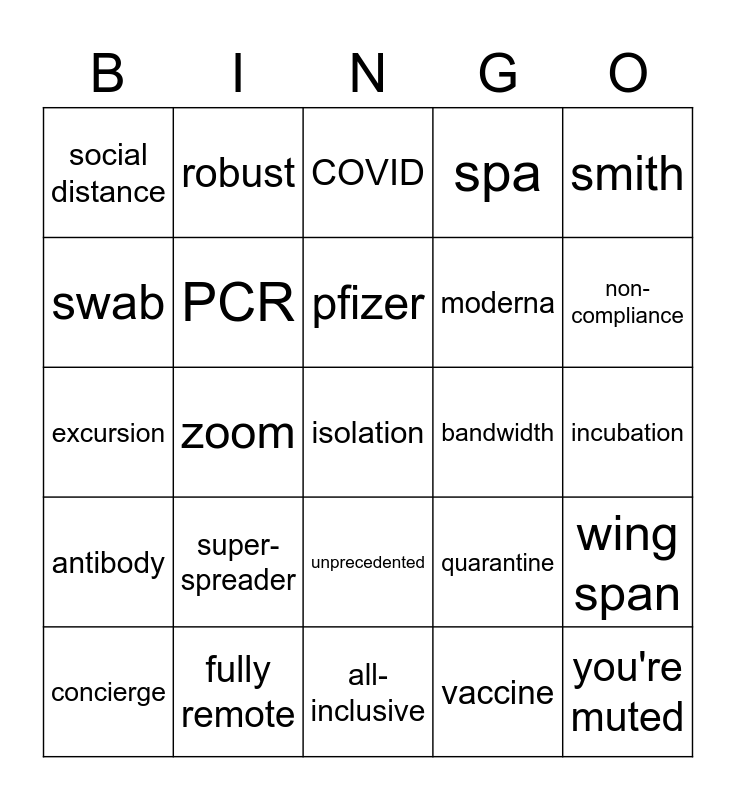 | B | I | N | G | O |
|---|---|---|---|---|
| social distance | robust | COVID | spa | smith |
| swab | PCR | pfizer | moderna | non-compliance |
| excursion | zoom | isolation | bandwidth | incubation |
| antibody | super-spreader | unprecedented | quarantine | wing span |
| concierge | fully remote | all-inclusive | vaccine | you're muted |